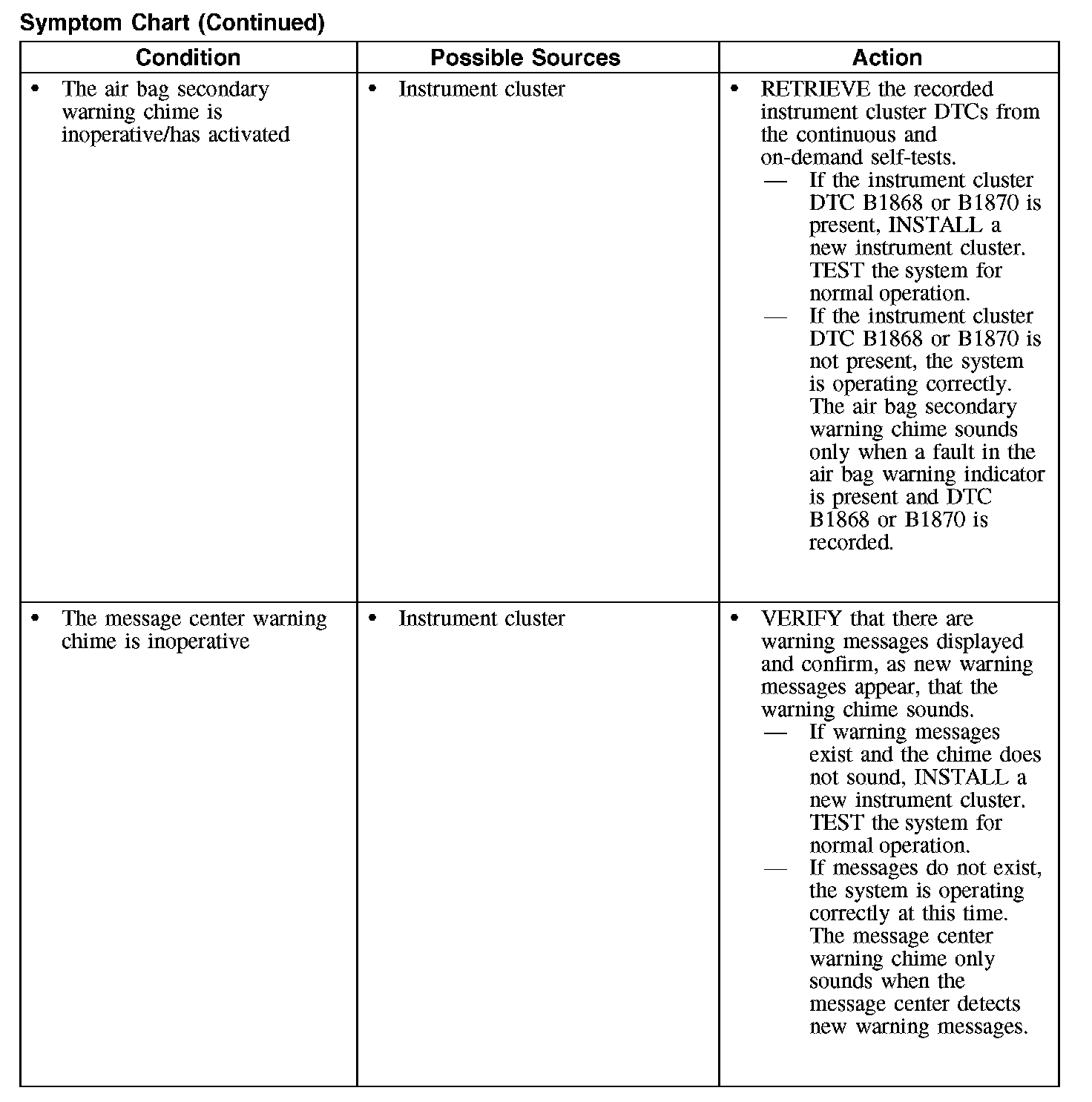 Symptom Chart (Continued)

| Condition | Possible Sources | Action |
|---|---|---|
| • The air bag secondary warning chime is inoperative/has activated | • Instrument cluster | • RETRIEVE the recorded instrument cluster DTCs from the continuous and on-demand self-tests. — If the instrument cluster DTC B1868 or B1870 is present, INSTALL a new instrument cluster. TEST the system for normal operation. — If the instrument cluster DTC B1868 or B1870 is not present, the system is operating correctly. The air bag secondary warning chime sounds only when a fault in the air bag warning indicator is present and DTC B1868 or B1870 is recorded. |
| • The message center warning chime is inoperative | • Instrument cluster | • VERIFY that there are warning messages displayed and confirm, as new warning messages appear, that the warning chime sounds. — If warning messages exist and the chime does not sound, INSTALL a new instrument cluster. TEST the system for normal operation. — If messages do not exist, the system is operating correctly at this time. The message center warning chime only sounds when the message center detects new warning messages. |